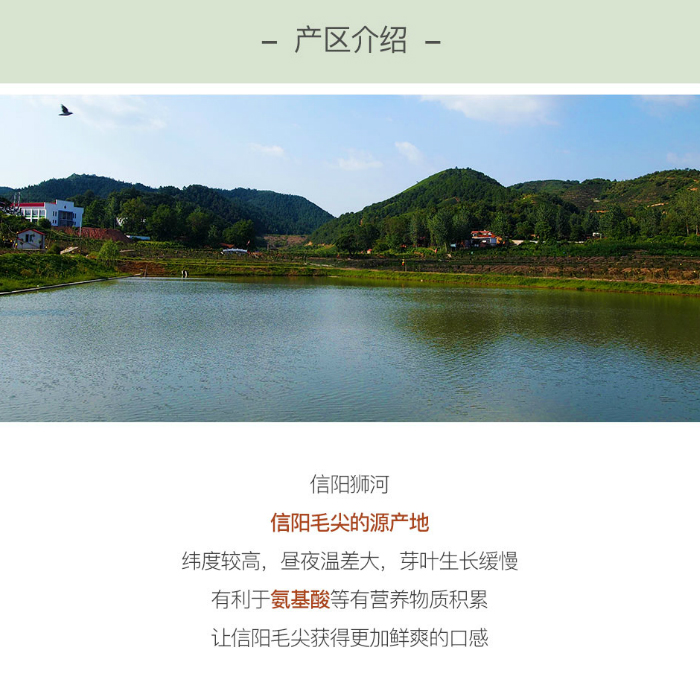 - 产区介绍 -

信阳狮河

信阳毛尖的源产地

纬度较高，昼夜温差大，芽叶生长缓慢

有利于氨基酸等有营养物质积累

让信阳毛尖获得更加鲜爽的口感